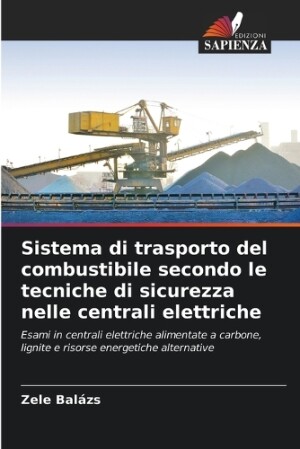 EDIZIONI
SAPIENZA

Sistema di trasporto del combustibile secondo le tecniche di sicurezza nelle centrali elettriche

Esami in centrali elettriche alimentate a carbone, lignite e risorse energetiche alternative

Zele Balázs